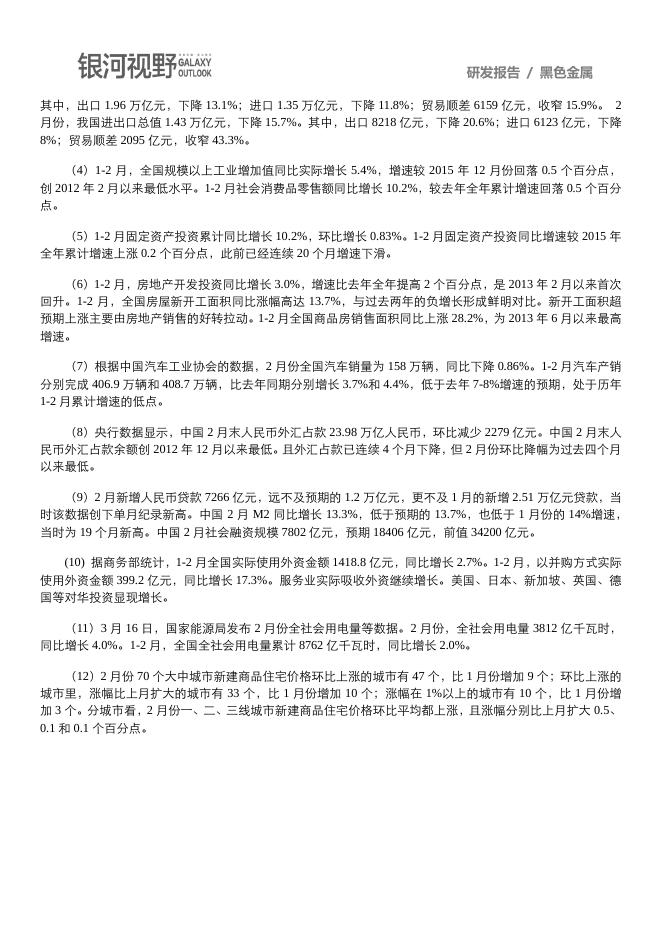 银河视野 GALAXY OUTLOOK

研发报告 / 黑色金属

其中，出口 1.96 万亿元，下降 13.1%；进口 1.35 万亿元，下降 11.8%；贸易顺差 6159 亿元，收窄 15.9%。 2 月份，我国进出口总值 1.43 万亿元，下降 15.7%。其中，出口 8218 亿元，下降 20.6%；进口 6123 亿元，下降 8%；贸易顺差 2095 亿元，收窄 43.3%。

（4）1-2 月，全国规模以上工业增加值同比实际增长 5.4%，增速较 2015 年 12 月份回落 0.5 个百分点，创 2012 年 2 月以来最低水平。1-2 月社会消费品零售额同比增长 10.2%，较去年全年累计增速回落 0.5 个百分点。

（5）1-2 月固定资产投资累计同比增长 10.2%，环比增长 0.83%。1-2 月固定资产投资同比增速较 2015 年全年累计增速上涨 0.2 个百分点，此前已经连续 20 个月增速下滑。

（6）1-2 月，房地产开发投资同比增长 3.0%，增速比去年全年提高 2 个百分点，是 2013 年 2 月以来首次回升。1-2 月，全国房屋新开工面积同比涨幅高达 13.7%，与过去两年的负增长形成鲜明对比。新开工面积超预期上涨主要由房地产销售的好转拉动。1-2 月全国商品房销售面积同比上涨 28.2%，为 2013 年 6 月以来最高增速。

（7）根据中国汽车工业协会的数据，2 月份全国汽车销量为 158 万辆，同比下降 0.86%。1-2 月汽车产销分别完成 406.9 万辆和 408.7 万辆，比去年同期分别增长 3.7%和 4.4%，低于去年 7-8%增速的预期，处于历年 1-2 月累计增速的低点。

（8）央行数据显示，中国 2 月末人民币外汇占款 23.98 万亿人民币，环比减少 2279 亿元。中国 2 月末人民币外汇占款余额创 2012 年 12 月以来最低。且外汇占款已连续 4 个月下降，但 2 月份环比降幅为过去四个月以来最低。

（9）2 月新增人民币贷款 7266 亿元，远不及预期的 1.2 万亿元，更不及 1 月的新增 2.51 万亿元贷款，当时该数据创下单月纪录新高。中国 2 月 M2 同比增长 13.3%，低于预期的 13.7%，也低于 1 月份的 14%增速，当时为 19 个月新高。中国 2 月社会融资规模 7802 亿元，预期 18406 亿元，前值 34200 亿元。

(10) 据商务部统计，1-2 月全国实际使用外资金额 1418.8 亿元，同比增长 2.7%。1-2 月，以并购方式实际使用外资金额 399.2 亿元，同比增长 17.3%。服务业实际吸收外资继续增长。美国、日本、新加坡、英国、德国等对华投资显现增长。

（11）3 月 16 日，国家能源局发布 2 月份全社会用电量等数据。2 月份，全社会用电量 3812 亿千瓦时，同比增长 4.0%。1-2 月，全国全社会用电量累计 8762 亿千瓦时，同比增长 2.0%。

（12）2 月份 70 个大中城市新建商品住宅价格环比上涨的城市有 47 个，比 1 月份增加 9 个；环比上涨的城市里，涨幅比上月扩大的城市有 33 个，比 1 月份增加 10 个；涨幅在 1%以上的城市有 10 个，比 1 月份增加 3 个。分城市看，2 月份一、二、三线城市新建商品住宅价格环比平均都上涨，且涨幅分别比上月扩大 0.5、0.1 和 0.1 个百分点。